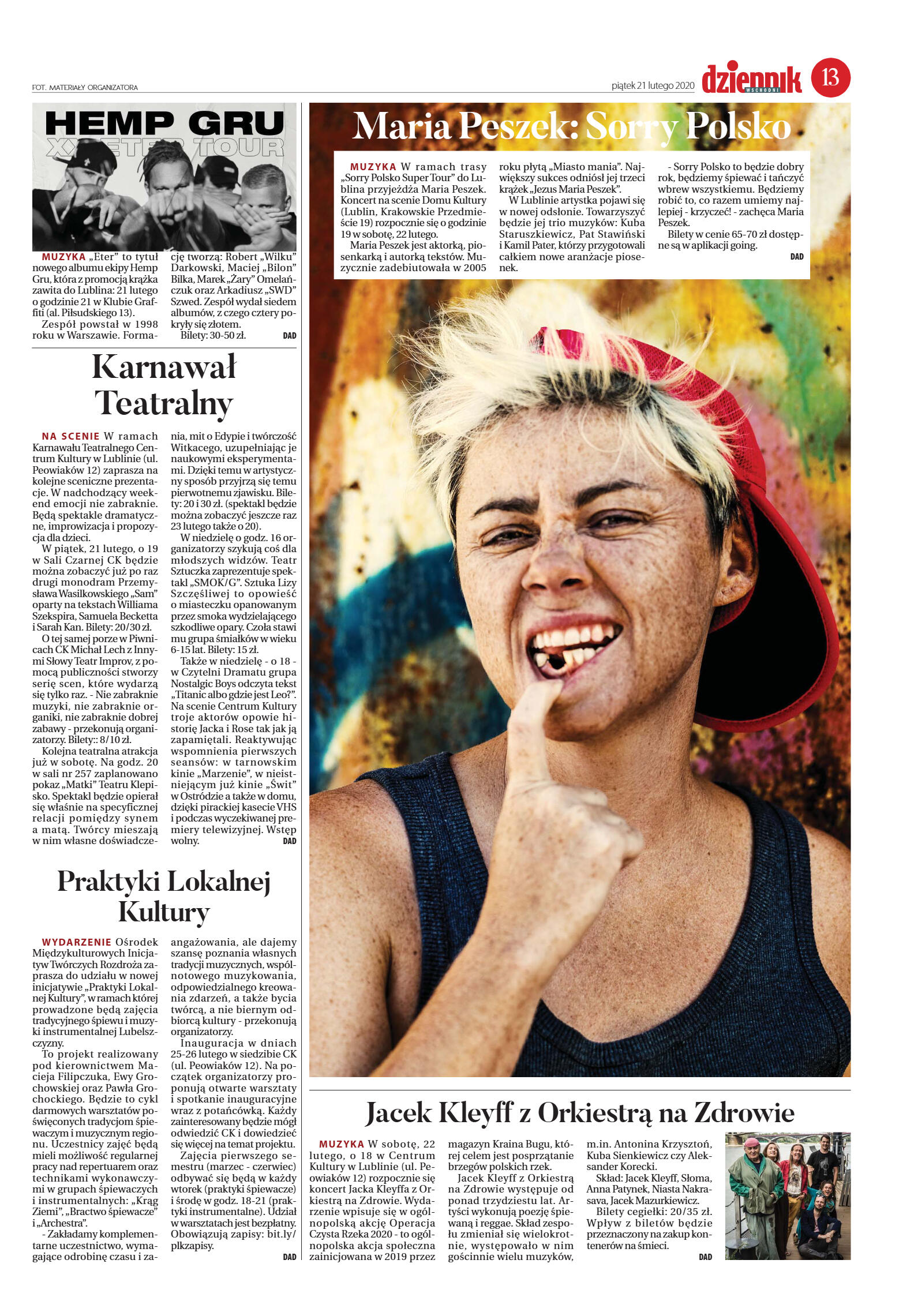 FOT. MATERIAŁY ORGANIZATORA

piątek 21 lutego 2020

dziennik WSCHODNI 13

HEMP GRU
XX ETER TOUR

MUZYKA „Eter" to tytuł nowego albumu ekipy Hemp Gru, która z promocją krążka zawita do Lublina: 21 lutego o godzinie 21 w Klubie Graffiti (al. Piłsudskiego 13).

Zespół powstał w 1998 roku w Warszawie. Formację tworzą: Robert „Wilku" Darkowski, Maciej „Bilon" Bilka, Marek „Żary" Omelańczuk oraz Arkadiusz „SWD" Szwed. Zespół wydał siedem albumów, z czego cztery pokryły się złotem.

Bilety: 30-50 zł.

DAD

Karnawał Teatralny

NA SCENIE W ramach Karnawału Teatralnego Centrum Kultury w Lublinie (ul. Peowiaków 12) zaprasza na kolejne sceniczne prezentacje. W nadchodzący weekend emocji nie zabraknie. Będą spektakle dramatyczne, improwizacja i propozycja dla dzieci.

W piątek, 21 lutego, o 19 w Sali Czarnej CK będzie można zobaczyć już po raz drugi monodram Przemysława Wasilkowskiego „Sam" oparty na tekstach Williama Szekspira, Samuela Becketta i Sarah Kan. Bilety: 20/30 zł.

O tej samej porze w Piwnicach CK Michał Lech z Innymi Słowy Teatr Improv, z pomocą publiczności stworzy serię scen, które wydarzą się tylko raz. - Nie zabraknie muzyki, nie zabraknie organiki, nie zabraknie dobrej zabawy - przekonują organizatorzy. Bilety:: 8/10 zł.

Kolejna teatralna atrakcja już w sobotę. Na godz. 20 w sali nr 257 zaplanowano pokaz „Matki" Teatru Klepisko. Spektakl będzie opierał się właśnie na specyficznej relacji pomiędzy synem a matą. Twórcy mieszają w nim własne doświadczenia, mit o Edypie i twórczość Witkacego, uzupełniając je naukowymi eksperymentami. Dzięki temu w artystyczny sposób przyjrzą się temu pierwotnemu zjawisku. Bilety: 20 i 30 zł. (spektakl będzie można zobaczyć jeszcze raz 23 lutego także o 20).

W niedzielę o godz. 16 organizatorzy szykują coś dla młodszych widzów. Teatr Sztuczka zaprezentuje spektakl „SMOK/G". Sztuka Lizy Szczęśliwej to opowieść o miasteczku opanowanym przez smoka wydzielającego szkodliwe opary. Czoła stawi mu grupa śmiałków w wieku 6-15 lat. Bilety: 15 zł.

Także w niedzielę - o 18 - w Czytelni Dramatu grupa Nostalgic Boys odczyta tekst „Titanic albo gdzie jest Leo?". Na scenie Centrum Kultury troje aktorów opowie historię Jacka i Rose tak jak ją zapamiętali. Reaktywując wspomnienia pierwszych seansów: w tarnowskim kinie „Marzenie", w nieistniejącym już kinie „Świt" w Ostródzie a także w domu, dzięki pirackiej kasecie VHS i podczas wyczekiwanej premiery telewizyjnej. Wstęp wolny.

DAD

Praktyki Lokalnej Kultury

WYDARZENIE Ośrodek Międzykulturowych Inicjatyw Twórczych Rozdroża zaprasza do udziału w nowej inicjatywie „Praktyki Lokalnej Kultury", w ramach której prowadzone będą zajęcia tradycyjnego śpiewu i muzyki instrumentalnej Lubelszczyzny.

To projekt realizowany pod kierownictwem Macieja Filipczuka, Ewy Grochowskiej oraz Pawła Grochockiego. Będzie to cykl darmowych warsztatów poświęconych tradycjom śpiewaczym i muzycznym regionu. Uczestnicy zajęć będą mieli możliwość regularnej pracy nad repertuarem oraz technikami wykonawczymi w grupach śpiewaczych i instrumentalnych: „Krąg Ziemi", „Bractwo śpiewacze" i „Archestra".

- Zakładamy komplementarne uczestnictwo, wymagające odrobinę czasu i zaangażowania, ale dajemy szansę poznania własnych tradycji muzycznych, wspólnotowego muzykowania, odpowiedzialnego kreowania zdarzeń, a także bycia twórcą, a nie biernym odbiorcą kultury - przekonują organizatorzy.

Inauguracja w dniach 25-26 lutego w siedzibie CK (ul. Peowiaków 12). Na początek organizatorzy proponują otwarte warsztaty i spotkanie inauguracyjne wraz z potańcówką. Każdy zainteresowany będzie mógł odwiedzić CK i dowiedzieć się więcej na temat projektu.

Zajęcia pierwszego semestru (marzec - czerwiec) odbywać się będą w każdy wtorek (praktyki śpiewacze) i środę w godz. 18-21 (praktyki instrumentalne). Udział w warsztatach jest bezpłatny. Obowiązują zapisy: bit.ly/plkzapisy.

DAD

Maria Peszek: Sorry Polsko

MUZYKA W ramach trasy „Sorry Polsko Super Tour" do Lublina przyjeżdża Maria Peszek. Koncert na scenie Domu Kultury (Lublin, Krakowskie Przedmieście 19) rozpocznie się o godzinie 19 w sobotę, 22 lutego.

Maria Peszek jest aktorką, piosenkarką i autorką tekstów. Muzycznie zadebiutowała w 2005 roku płytą „Miasto mania". Największy sukces odniósł jej trzeci krążek „Jezus Maria Peszek".

W Lublinie artystka pojawi się w nowej odsłonie. Towarzyszyć będzie jej trio muzyków: Kuba Staruszkiewicz, Pat Stawiński i Kamil Pater, którzy przygotowali całkiem nowe aranżacje piosenek.

- Sorry Polsko to będzie dobry rok, będziemy śpiewać i tańczyć wbrew wszystkiemu. Będziemy robić to, co razem umiemy najlepiej - krzyczeć! - zachęca Maria Peszek.

Bilety w cenie 65-70 zł dostępne są w aplikacji going.

DAD

Jacek Kleyff z Orkiestrą na Zdrowie

MUZYKA W sobotę, 22 lutego, o 18 w Centrum Kultury w Lublinie (ul. Peowiaków 12) rozpocznie się koncert Jacka Kleyffa z Orkiestrą na Zdrowie. Wydarzenie wpisuje się w ogólnopolską akcję Operacja Czysta Rzeka 2020 - to ogólnopolska akcja społeczna zainicjowana w 2019 przez magazyn Kraina Bugu, której celem jest posprzątanie brzegów polskich rzek.

Jacek Kleyff z Orkiestrą na Zdrowie występuje od ponad trzydziestu lat. Artyści wykonują poezję śpiewaną i reggae. Skład zespołu zmieniał się wielokrotnie, występowało w nim gościnnie wielu muzyków, m.in. Antonina Krzysztoń, Kuba Sienkiewicz czy Aleksander Korecki.

Skład: Jacek Kleyff, Słoma, Anna Patynek, Niasta Nakrasava, Jacek Mazurkiewicz.

Bilety cegiełki: 20/35 zł. Wpływ z biletów będzie przeznaczony na zakup kontenerów na śmieci.

DAD